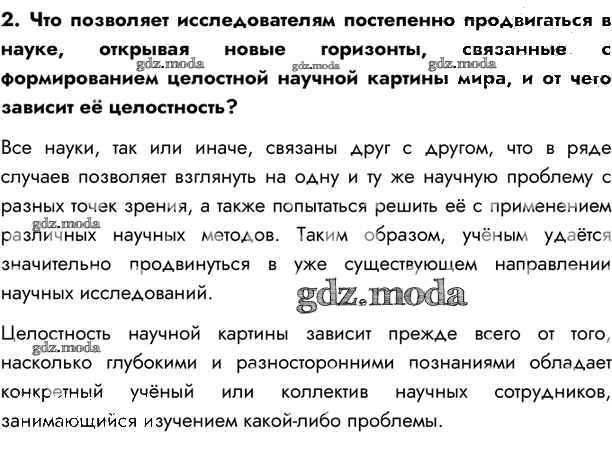 2. Что позволяет исследователям постепенно продвигаться в науке, открывая новые горизонты, связанные с формированием целостной научной картины мира, и от чего зависит её целостность?

Все науки, так или иначе, связаны друг с другом, что в ряде случаев позволяет взглянуть на одну и ту же научную проблему с разных точек зрения, а также попытаться решить её с применением различных научных методов. Таким образом, учёным удаётся значительно продвинуться в уже существующем направлении научных исследований.

Целостность научной картины зависит прежде всего от того, насколько глубокими и разносторонними познаниями обладает конкретный учёный или коллектив научных сотрудников, занимающийся изучением какой-либо проблемы.

gdz.moda